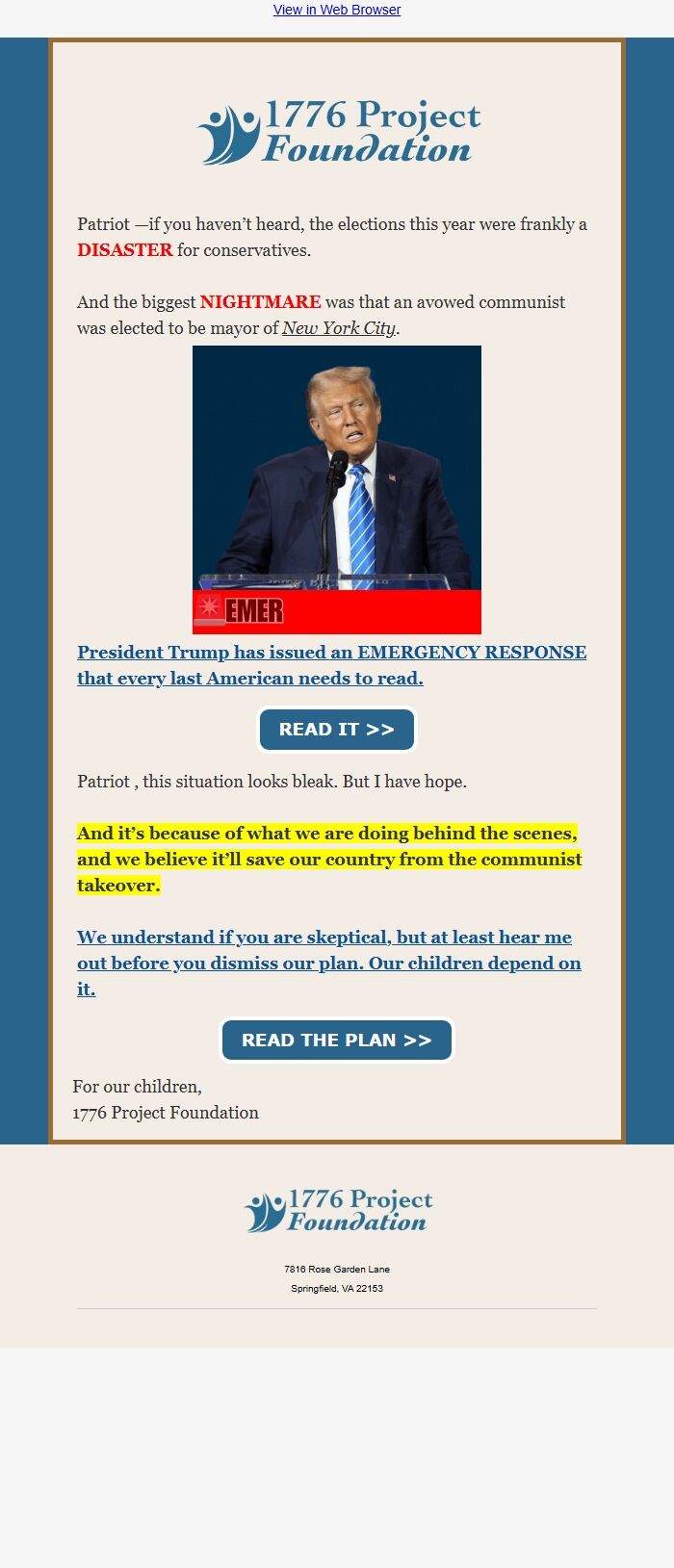 View in Web Browser

1776 Project Foundation

Patriot —if you haven't heard, the elections this year were frankly a DISASTER for conservatives.

And the biggest NIGHTMARE was that an avowed communist was elected to be mayor of New York City.

EMER

President Trump has issued an EMERGENCY RESPONSE that every last American needs to read.

READ IT >>

Patriot , this situation looks bleak. But I have hope.

And it's because of what we are doing behind the scenes, and we believe it'll save our country from the communist takeover.

We understand if you are skeptical, but at least hear me out before you dismiss our plan. Our children depend on it.

READ THE PLAN >>

For our children,
1776 Project Foundation

1776 Project Foundation

7816 Rose Garden Lane
Springfield, VA 22153